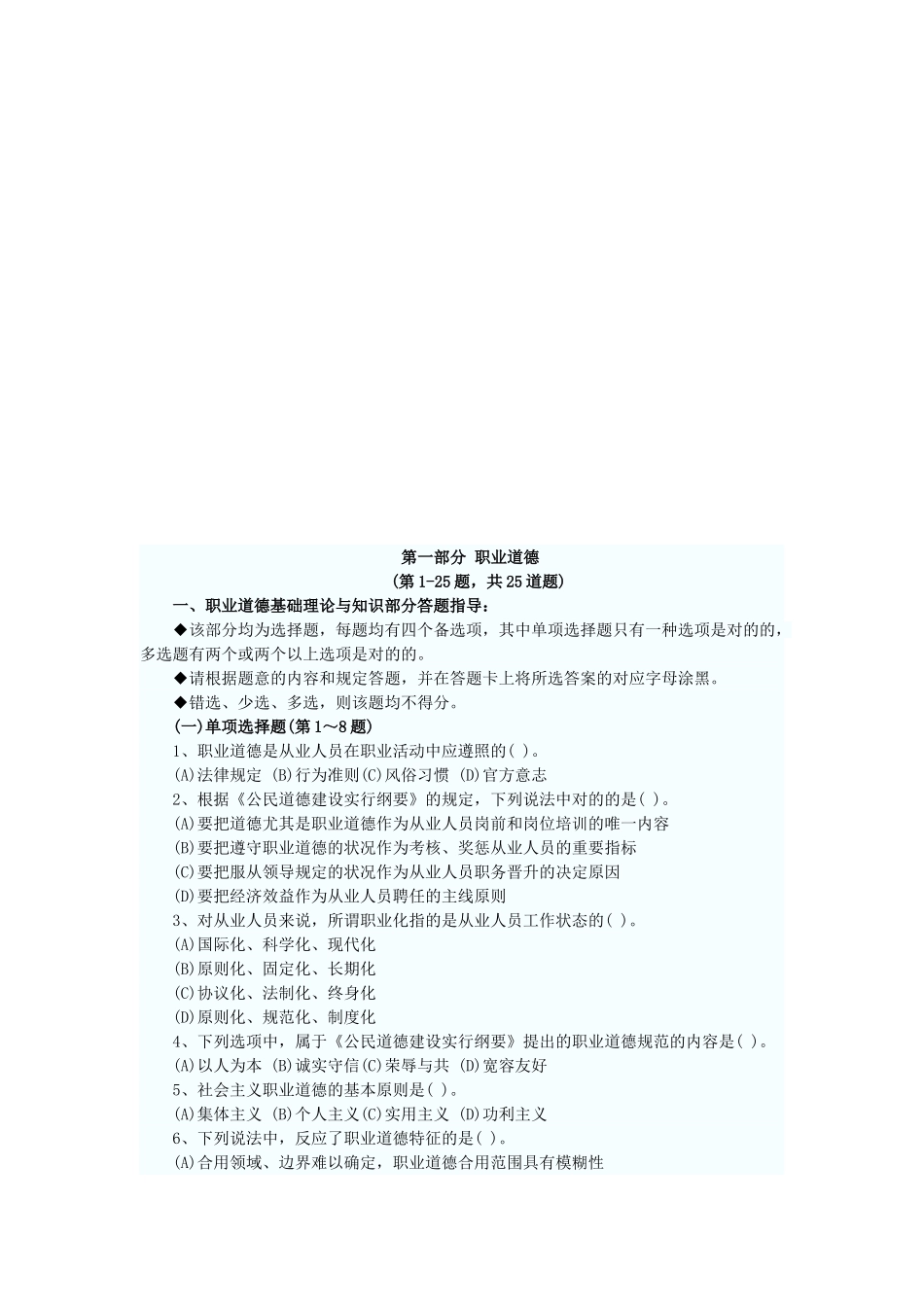 第一部分 职业道德

(第 1-25 题，共 25 道题)

一、职业道德基础理论与知识部分答题指导：

◆该部分均为选择题，每题均有四个备选项，其中单项选择题只有一种选项是对的的，多选题有两个或两个以上选项是对的的。

◆请根据题意的内容和规定答题，并在答题卡上将所选答案的对应字母涂黑。

◆错选、少选、多选，则该题均不得分。

(一)单项选择题(第 1～8 题)

1、职业道德是从业人员在职业活动中应遵照的( )。

(A)法律规定 (B)行为准则(C)风俗习惯 (D)官方意志

2、根据《公民道德建设实行纲要》的规定，下列说法中对的的是( )。

(A)要把道德尤其是职业道德作为从业人员岗前和岗位培训的唯一内容

(B)要把遵守职业道德的状况作为考核、奖惩从业人员的重要指标

(C)要把服从领导规定的状况作为从业人员职务晋升的决定原因

(D)要把经济效益作为从业人员聘任的主线原则

3、对从业人员来说，所谓职业化指的是从业人员工作状态的( )。

(A)国际化、科学化、现代化

(B)原则化、固定化、长期化

(C)协议化、法制化、终身化

(D)原则化、规范化、制度化

4、下列选项中，属于《公民道德建设实行纲要》提出的职业道德规范的内容是( )。

(A)以人为本 (B)诚实守信(C)荣辱与共 (D)宽容友好

5、社会主义职业道德的基本原则是( )。

(A)集体主义 (B)个人主义(C)实用主义 (D)功利主义

6、下列说法中，反应了职业道德特征的是( )。

(A)合用领域、边界难以确定，职业道德合用范围具有模糊性